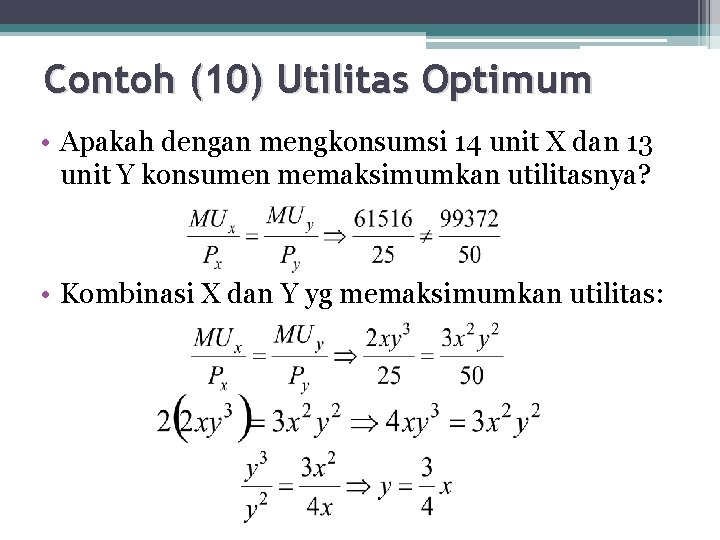 Contoh (10) Utilitas Optimum

• Apakah dengan mengkonsumsi 14 unit X dan 13 unit Y konsumen memaksimumkan utilitasnya?

$\frac{MU_x}{P_x} = \frac{MU_y}{P_y} \Rightarrow \frac{61516}{25} \neq \frac{99372}{50}$

• Kombinasi X dan Y yg memaksimumkan utilitas:

$\frac{MU_x}{P_x} = \frac{MU_y}{P_y} \Rightarrow \frac{2xy^3}{25} = \frac{3x^2y^2}{50}$

$2(2xy^3) = 3x^2y^2 \Rightarrow 4xy^3 = 3x^2y^2$

$\frac{y^3}{y^2} = \frac{3x^2}{4x} \Rightarrow y = \frac{3}{4}x$